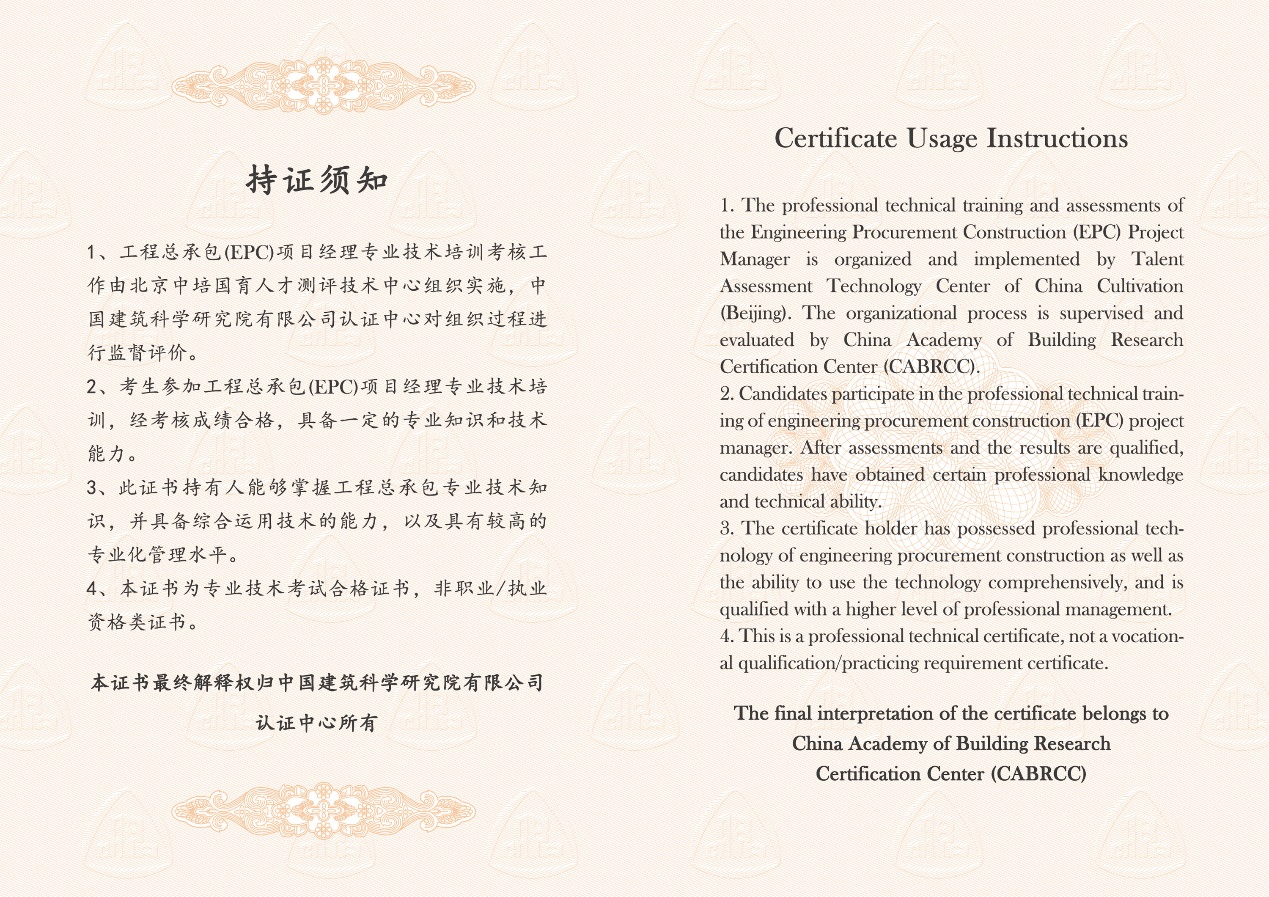 持证须知

1、工程总承包(EPC)项目经理专业技术培训考核工作由北京中培国育人才测评技术中心组织实施，中国建筑科学研究院有限公司认证中心对组织过程进行监督评价。
2、考生参加工程总承包(EPC)项目经理专业技术培训，经考核成绩合格，具备一定的专业知识和技术能力。
3、此证书持有人能够掌握工程总承包专业技术知识，并具备综合运用技术的能力，以及具有较高的专业化管理水平。
4、本证书为专业技术考试合格证书，非职业/执业资格类证书。

本证书最终解释权归中国建筑科学研究院有限公司认证中心所有

Certificate Usage Instructions

1. The professional technical training and assessments of the Engineering Procurement Construction (EPC) Project Manager is organized and implemented by Talent Assessment Technology Center of China Cultivation (Beijing). The organizational process is supervised and evaluated by China Academy of Building Research Certification Center (CABRCC).
2. Candidates participate in the professional technical training of engineering procurement construction (EPC) project manager. After assessments and the results are qualified, candidates have obtained certain professional knowledge and technical ability.
3. The certificate holder has possessed professional technology of engineering procurement construction as well as the ability to use the technology comprehensively, and is qualified with a higher level of professional management.
4. This is a professional technical certificate, not a vocational qualification/practicing requirement certificate.

The final interpretation of the certificate belongs to China Academy of Building Research Certification Center (CABRCC)